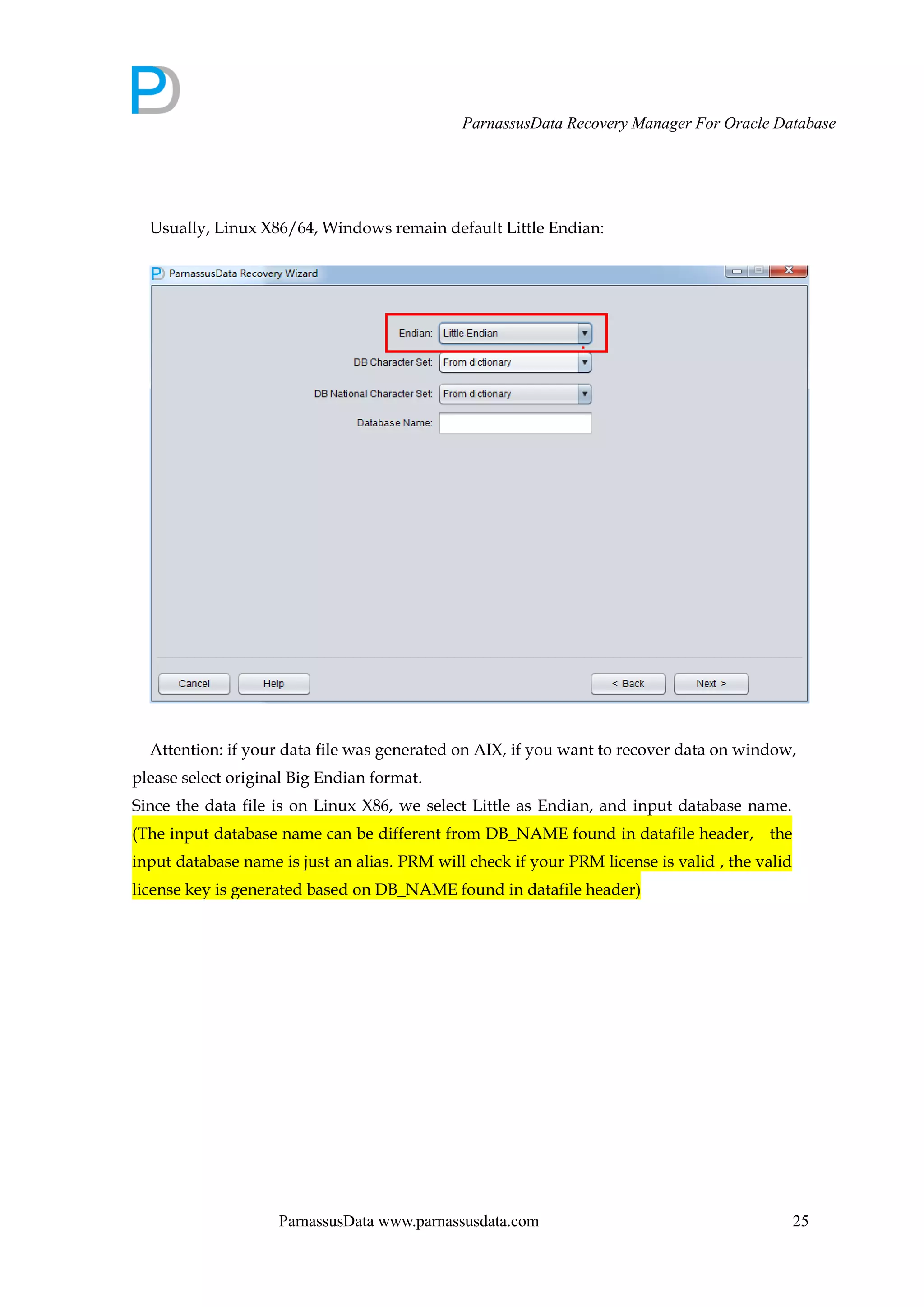 ParnassusData Recovery Manager For Oracle Database

Usually, Linux X86/64, Windows remain default Little Endian:

ParnassusData Recovery Wizard

Endian: Little Endian
DB Character Set: From dictionary
DB National Character Set: From dictionary
Database Name:

Cancel Help < Back Next >

Attention: if your data file was generated on AIX, if you want to recover data on window, please select original Big Endian format.
Since the data file is on Linux X86, we select Little as Endian, and input database name. (The input database name can be different from DB_NAME found in datafile header, the input database name is just an alias. PRM will check if your PRM license is valid , the valid license key is generated based on DB_NAME found in datafile header)

ParnassusData www.parnassusdata.com 25